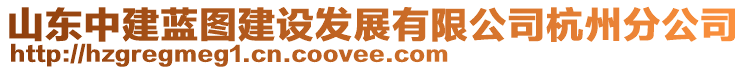 山东中建蓝图建设发展有限公司杭州分公司
http://hzgregmeg1.cn.coovee.com